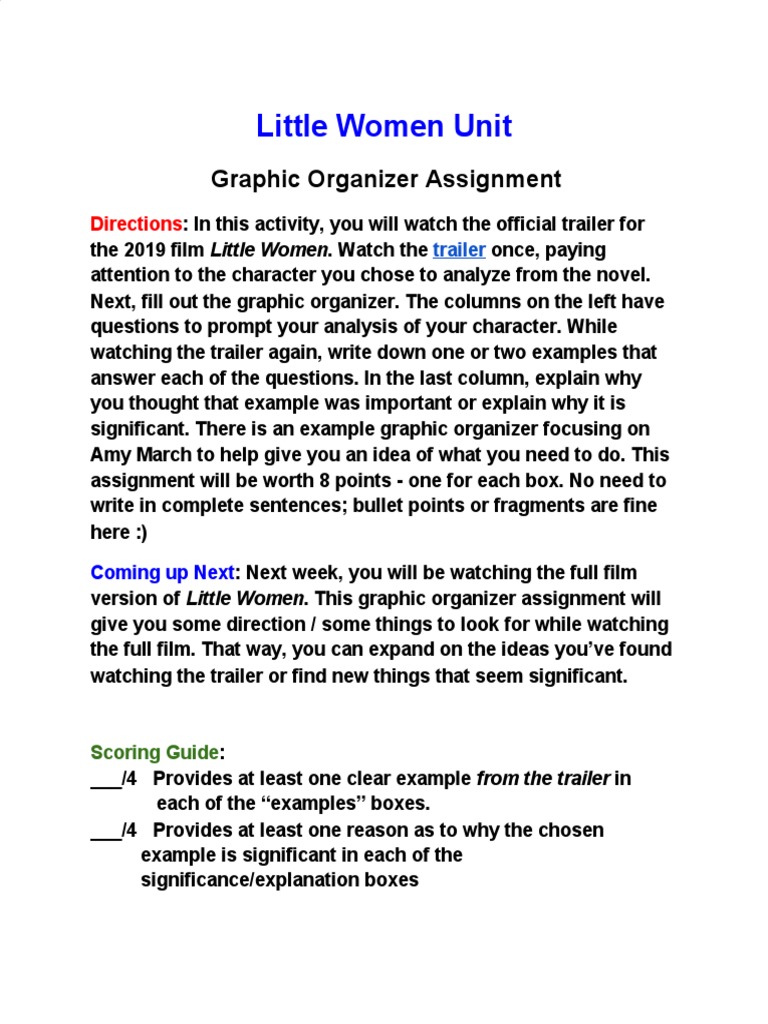 Little Women Unit

Graphic Organizer Assignment

Directions: In this activity, you will watch the official trailer for the 2019 film Little Women. Watch the trailer once, paying attention to the character you chose to analyze from the novel. Next, fill out the graphic organizer. The columns on the left have questions to prompt your analysis of your character. While watching the trailer again, write down one or two examples that answer each of the questions. In the last column, explain why you thought that example was important or explain why it is significant. There is an example graphic organizer focusing on Amy March to help give you an idea of what you need to do. This assignment will be worth 8 points - one for each box. No need to write in complete sentences; bullet points or fragments are fine here :)

Coming up Next: Next week, you will be watching the full film version of Little Women. This graphic organizer assignment will give you some direction / some things to look for while watching the full film. That way, you can expand on the ideas you've found watching the trailer or find new things that seem significant.

Scoring Guide:
____/4 Provides at least one clear example from the trailer in each of the "examples" boxes.
____/4 Provides at least one reason as to why the chosen example is significant in each of the significance/explanation boxes